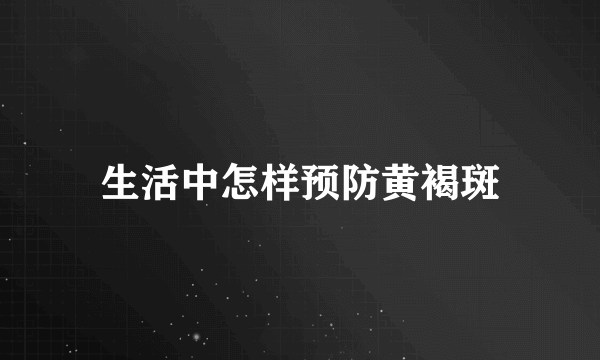 生活中怎样预防黄褐斑